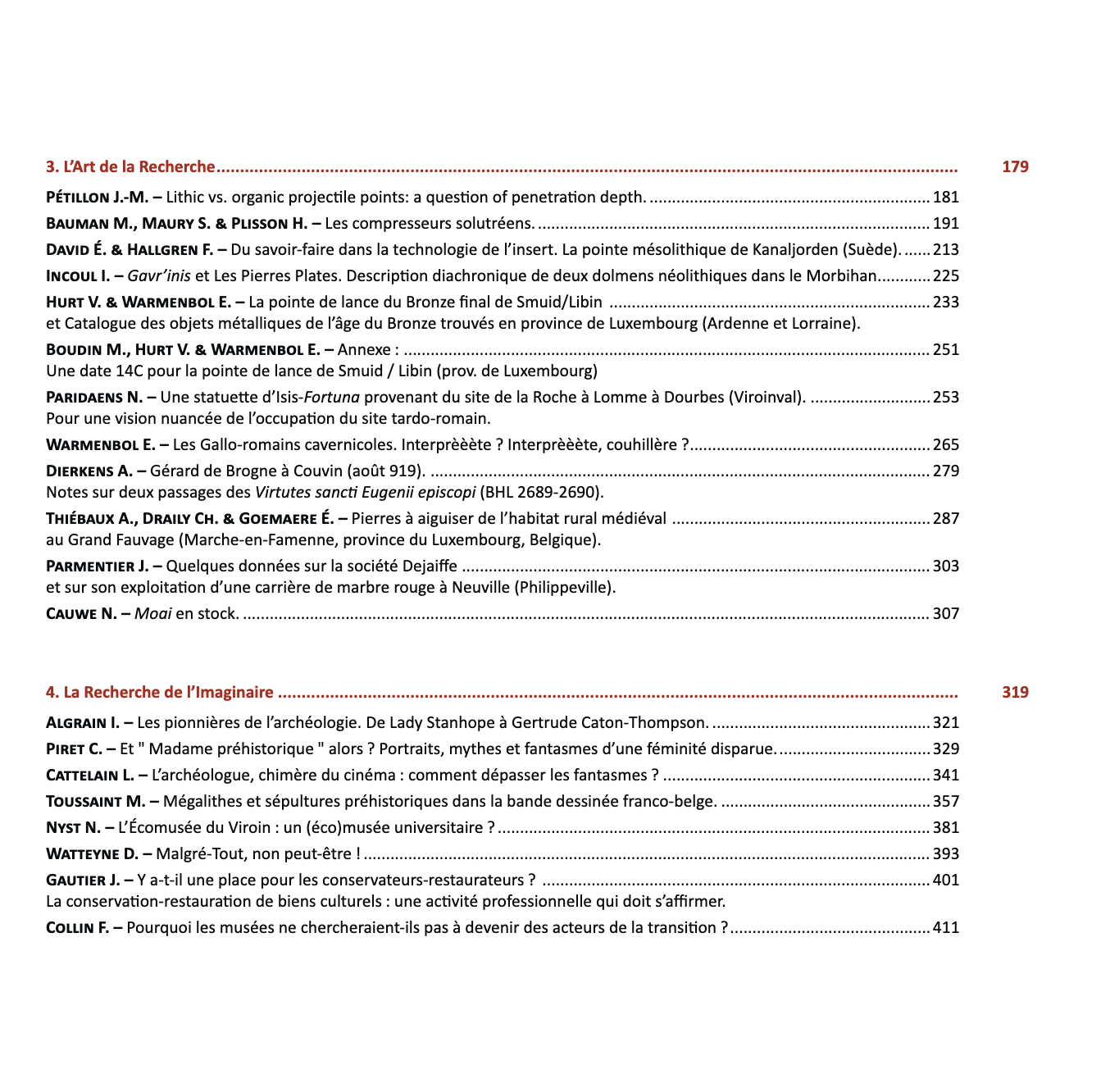 3. L'Art de la Recherche 179

Pétillon J.-M. – Lithic vs. organic projectile points: a question of penetration depth. 181

Bauman M., Maury S. & Plisson H. – Les compresseurs solutréens. 191

David É. & Hallgren F. – Du savoir-faire dans la technologie de l'insert. La pointe mésolithique de Kanaljorden (Suède). 213

Incoul I. – Gavr'inis et Les Pierres Plates. Description diachronique de deux dolmens néolithiques dans le Morbihan. 225

Hurt V. & Warmenbol E. – La pointe de lance du Bronze final de Smuid/Libin 233
et Catalogue des objets métalliques de l'âge du Bronze trouvés en province de Luxembourg (Ardenne et Lorraine).

Boudin M., Hurt V. & Warmenbol E. – Annexe : 251
Une date 14C pour la pointe de lance de Smuid / Libin (prov. de Luxembourg)

Paridaens N. – Une statuette d'Isis-Fortuna provenant du site de la Roche à Lomme à Dourbes (Viroinval). 253
Pour une vision nuancée de l'occupation du site tardo-romain.

Warmenbol E. – Les Gallo-romains cavernicoles. Interprèèète ? Interprèèète, couhillère ? 265

Dierkens A. – Gérard de Brogne à Couvin (août 919). 279
Notes sur deux passages des Virtutes sancti Eugenii episcopi (BHL 2689-2690).

Thiébaux A., Draily Ch. & Goemaere É. – Pierres à aiguiser de l'habitat rural médiéval 287
au Grand Fauvage (Marche-en-Famenne, province du Luxembourg, Belgique).

Parmentier J. – Quelques données sur la société Dejaiffe 303
et sur son exploitation d'une carrière de marbre rouge à Neuville (Philippeville).

Cauwe N. – Moai en stock. 307

4. La Recherche de l'Imaginaire 319

Algrain I. – Les pionnières de l'archéologie. De Lady Stanhope à Gertrude Caton-Thompson. 321

Piret C. – Et " Madame préhistorique " alors ? Portraits, mythes et fantasmes d'une féminité disparue. 329

Cattelain L. – L'archéologue, chimère du cinéma : comment dépasser les fantasmes ? 341

Toussaint M. – Mégalithes et sépultures préhistoriques dans la bande dessinée franco-belge. 357

Nyst N. – L'Écomusée du Viroin : un (éco)musée universitaire ? 381

Watteyne D. – Malgré-Tout, non peut-être ! 393

Gautier J. – Y a-t-il une place pour les conservateurs-restaurateurs ? 401
La conservation-restauration de biens culturels : une activité professionnelle qui doit s'affirmer.

Collin F. – Pourquoi les musées ne chercheraient-ils pas à devenir des acteurs de la transition ? 411